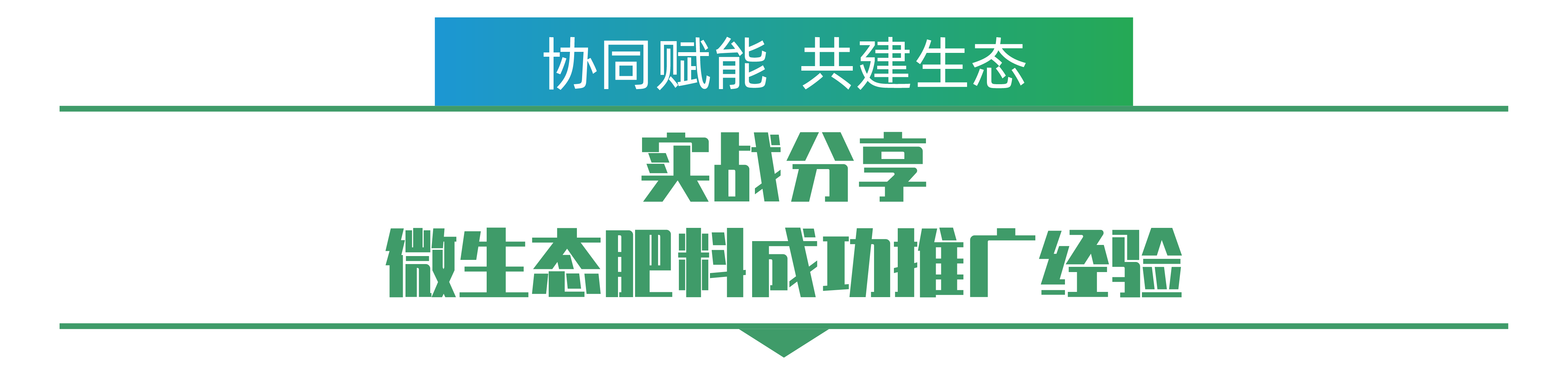 协同赋能 共建生态

实战分享
微生态肥料成功推广经验